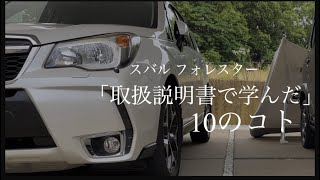 スバル フォレスター

「取扱説明書で学んだ」
10のコト